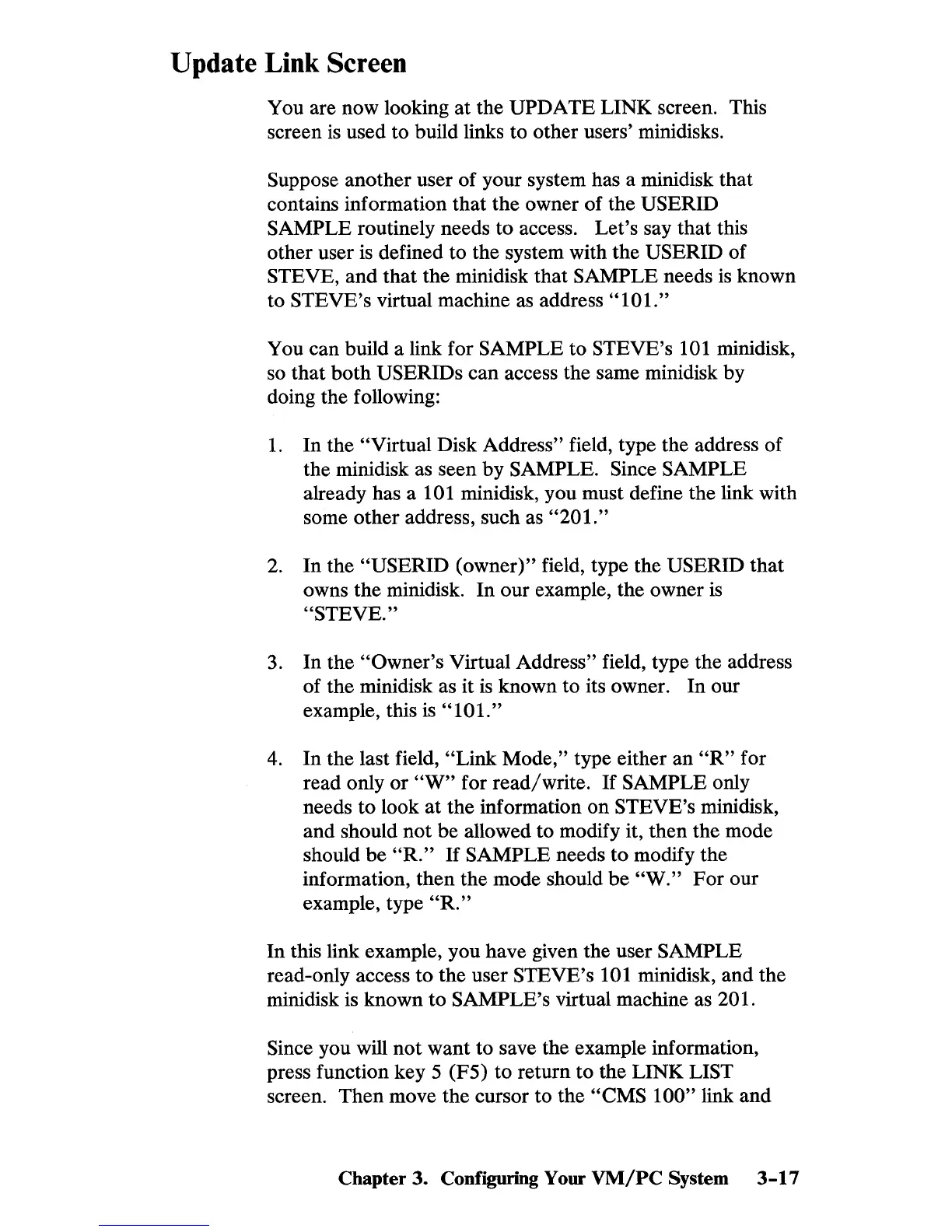 Update Link Screen

You are now looking at the UPDATE LINK screen. This screen is used to build links to other users' minidisks.

Suppose another user of your system has a minidisk that contains information that the owner of the USERID SAMPLE routinely needs to access. Let's say that this other user is defined to the system with the USERID of STEVE, and that the minidisk that SAMPLE needs is known to STEVE's virtual machine as address "101."

You can build a link for SAMPLE to STEVE's 101 minidisk, so that both USERIDs can access the same minidisk by doing the following:

1. In the "Virtual Disk Address" field, type the address of the minidisk as seen by SAMPLE. Since SAMPLE already has a 101 minidisk, you must define the link with some other address, such as "201."

2. In the "USERID (owner)" field, type the USERID that owns the minidisk. In our example, the owner is "STEVE."

3. In the "Owner's Virtual Address" field, type the address of the minidisk as it is known to its owner. In our example, this is "101."

4. In the last field, "Link Mode," type either an "R" for read only or "W" for read/write. If SAMPLE only needs to look at the information on STEVE's minidisk, and should not be allowed to modify it, then the mode should be "R." If SAMPLE needs to modify the information, then the mode should be "W." For our example, type "R."

In this link example, you have given the user SAMPLE read-only access to the user STEVE's 101 minidisk, and the minidisk is known to SAMPLE's virtual machine as 201.

Since you will not want to save the example information, press function key 5 (F5) to return to the LINK LIST screen. Then move the cursor to the "CMS 100" link and

Chapter 3. Configuring Your VM/PC System 3-17